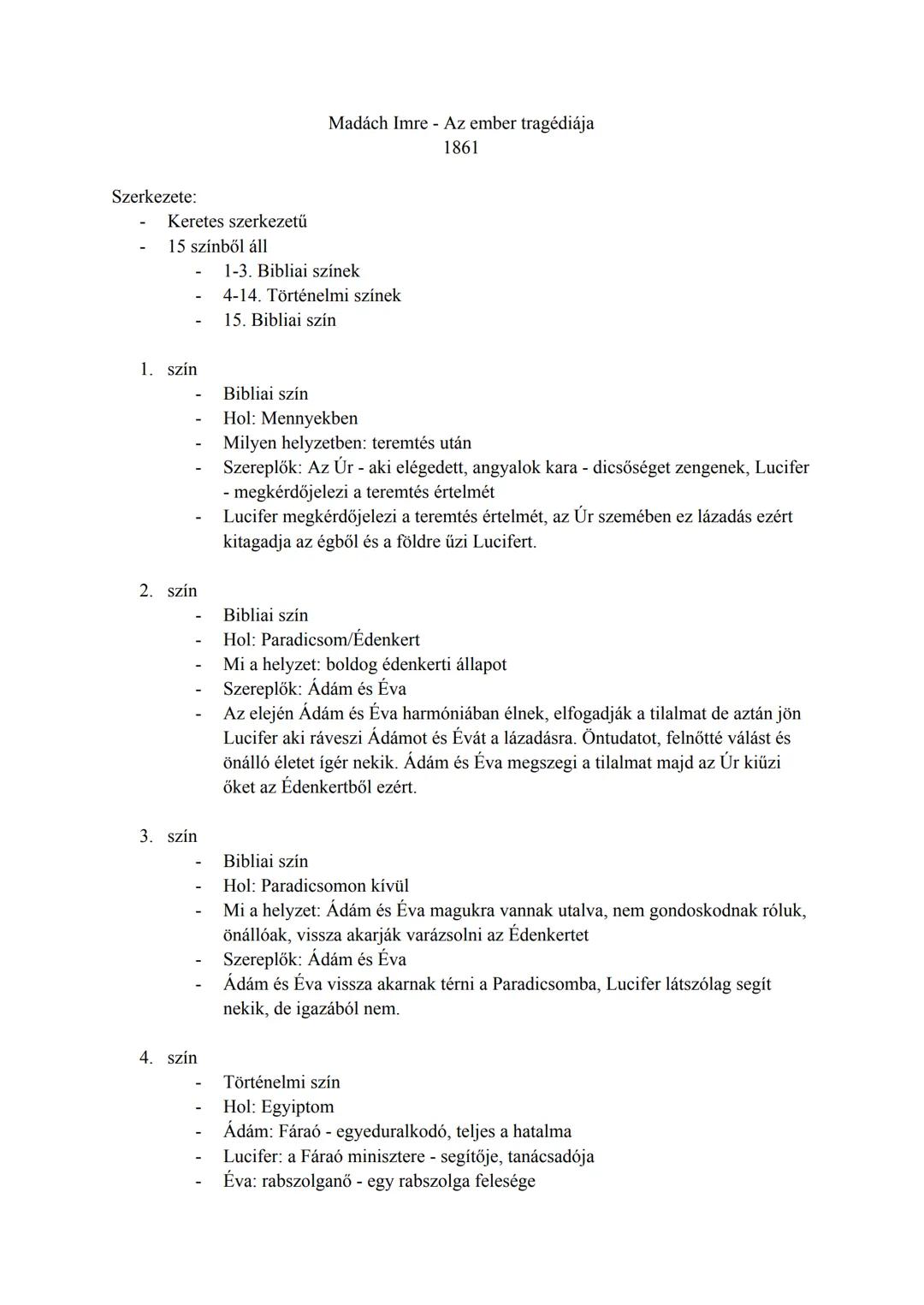 Madách Imre - Az ember tragédiája
1861

Szerkezete:
- Keretes szerkezetű
- 15 színből áll
  - 1-3. Bibliai színek
  - 4-14. Történelmi színek
  - 15. Bibliai szín

1. szín
- Bibliai szín
- Hol: Mennyekben
- Milyen helyzetben: teremtés után
- Szereplők: Az Úr - aki elégedett, angyalok kara - dicsőséget zengenek, Lucifer - megkérdőjelezi a teremtés értelmét
- Lucifer megkérdőjelezi a teremtés értelmét, az Úr szemében ez lázadás ezért kitagadja az égből és a földre űzi Lucifert.

2. szín
- Bibliai szín
- Hol: Paradicsom/Édenkert
- Mi a helyzet: boldog édenkerti állapot
- Szereplők: Ádám és Éva
- Az elején Ádám és Éva harmóniában élnek, elfogadják a tilalmat de aztán jön Lucifer aki ráveszi Ádámot és Évát a lázadásra. Öntudatot, felnőtté válást és önálló életet ígér nekik. Ádám és Éva megszegi a tilalmat majd az Úr kiűzi őket az Édenkertből ezért.

3. szín
- Bibliai szín
- Hol: Paradicsomon kívül
- Mi a helyzet: Ádám és Éva magukra vannak utalva, nem gondoskodnak róluk, önállóak, vissza akarják varázsolni az Édenkertet
- Szereplők: Ádám és Éva
- Ádám és Éva vissza akarnak térni a Paradicsomba, Lucifer látszólag segít nekik, de igazából nem.

4. szín
- Történelmi szín
- Hol: Egyiptom
- Ádám: Fáraó - egyeduralkodó, teljes a hatalma
- Lucifer: a Fáraó minisztere - segítője, tanácsadója
- Éva: rabszolganő - egy rabszolga felesége